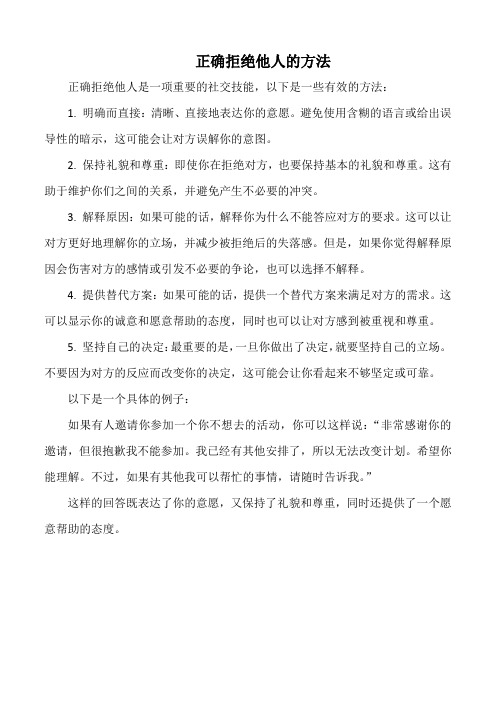 正确拒绝他人的方法

正确拒绝他人是一项重要的社交技能，以下是一些有效的方法：

1. 明确而直接：清晰、直接地表达你的意愿。避免使用含糊的语言或给出误导性的暗示，这可能会让对方误解你的意图。

2. 保持礼貌和尊重：即使你在拒绝对方，也要保持基本的礼貌和尊重。这有助于维护你们之间的关系，并避免产生不必要的冲突。

3. 解释原因：如果可能的话，解释你为什么不能答应对方的要求。这可以让对方更好地理解你的立场，并减少被拒绝后的失落感。但是，如果你觉得解释原因会伤害对方的感情或引发不必要的争论，也可以选择不解释。

4. 提供替代方案：如果可能的话，提供一个替代方案来满足对方的需求。这可以显示你的诚意和愿意帮助的态度，同时也可以让对方感到被重视和尊重。

5. 坚持自己的决定：最重要的是，一旦你做出了决定，就要坚持自己的立场。不要因为对方的反应而改变你的决定，这可能会让你看起来不够坚定或可靠。

以下是一个具体的例子：

如果有人邀请你参加一个你不想去的活动，你可以这样说：“非常感谢你的邀请，但很抱歉我不能参加。我已经有其他安排了，所以无法改变计划。希望你能理解。不过，如果有其他我可以帮忙的事情，请随时告诉我。”

这样的回答既表达了你的意愿，又保持了礼貌和尊重，同时还提供了一个愿意帮助的态度。